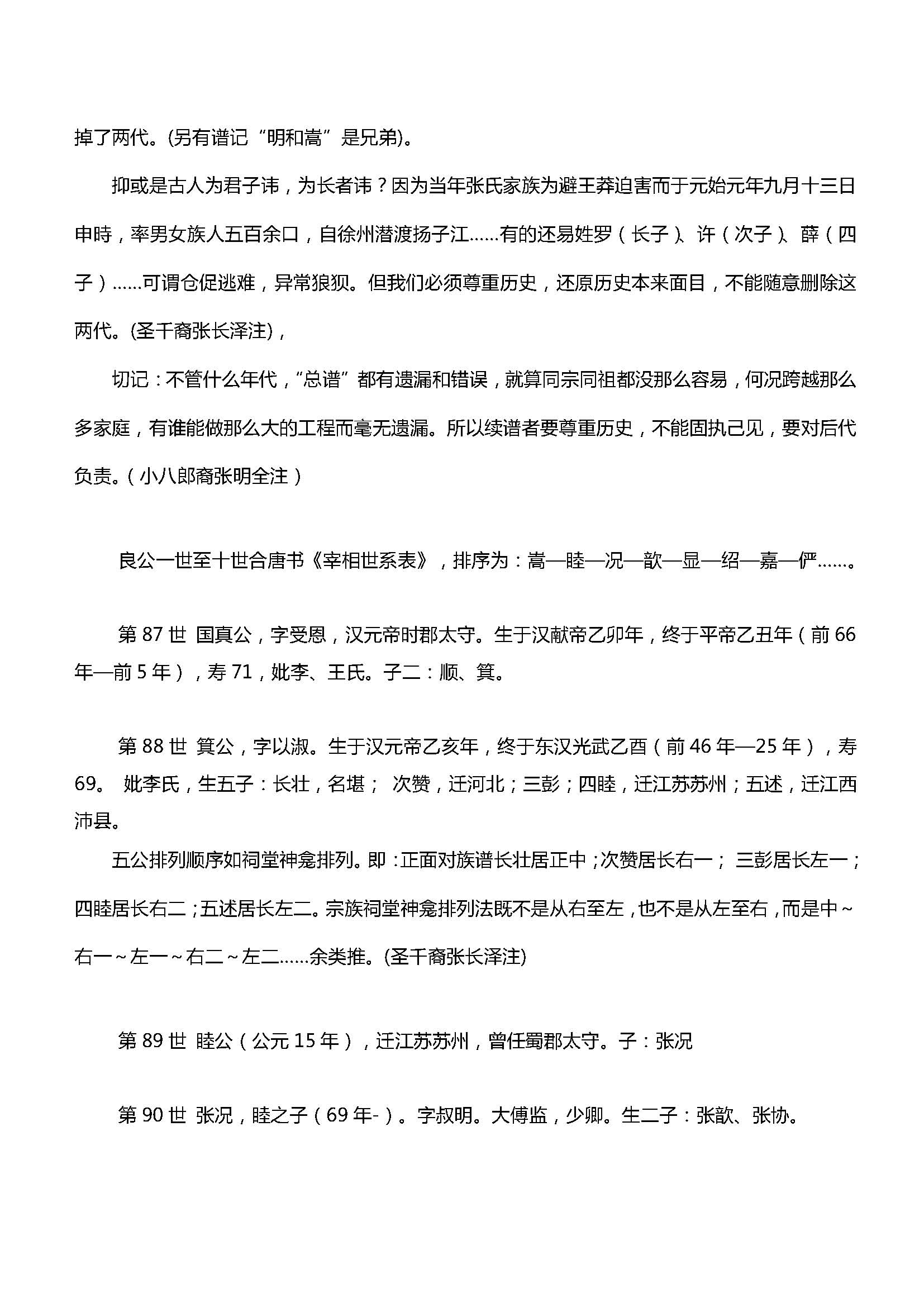 掉了两代。(另有谱记“明和嵩”是兄弟)。

抑或是古人为君子讳，为长者讳？因为当年张氏家族为避王莽迫害而于元始元年九月十三日申時，率男女族人五百余口，自徐州潜渡扬子江……有的还易姓罗（长子）、许（次子）、薛（四子）……可谓仓促逃难，异常狼狈。但我们必须尊重历史，还原历史本来面目，不能随意删除这两代。(圣千裔张长泽注)，

切记：不管什么年代，“总谱”都有遗漏和错误，就算同宗同祖都没那么容易，何况跨越那么多家庭，有谁能做那么大的工程而毫无遗漏。所以续谱者要尊重历史，不能固执己见，要对后代负责。（小八郎裔张明全注）

良公一世至十世合唐书《宰相世系表》，排序为：嵩—睦—况—歆—显—绍—嘉—俨……。

第 87 世 国真公，字受恩，汉元帝时郡太守。生于汉献帝乙卯年，终于平帝乙丑年（前 66 年—前 5 年），寿 71，妣李、王氏。子二：顺、箕。

第 88 世 箕公，字以淑。生于汉元帝乙亥年，终于东汉光武乙酉（前 46 年—25 年），寿 69。 妣李氏，生五子：长壮，名堪； 次赞，迁河北；三彭；四睦，迁江苏苏州；五述，迁江西沛县。

五公排列顺序如祠堂神龛排列。即：正面对族谱长壮居正中；次赞居长右一； 三彭居长左一；四睦居长右二；五述居长左二。宗族祠堂神龛排列法既不是从右至左，也不是从左至右，而是中~右一~左一~右二~左二……余类推。(圣千裔张长泽注)

第 89 世 睦公（公元 15 年），迁江苏苏州，曾任蜀郡太守。子：张况

第 90 世 张况，睦之子（69 年-）。字叔明。大傅监，少卿。生二子：张歆、张协。